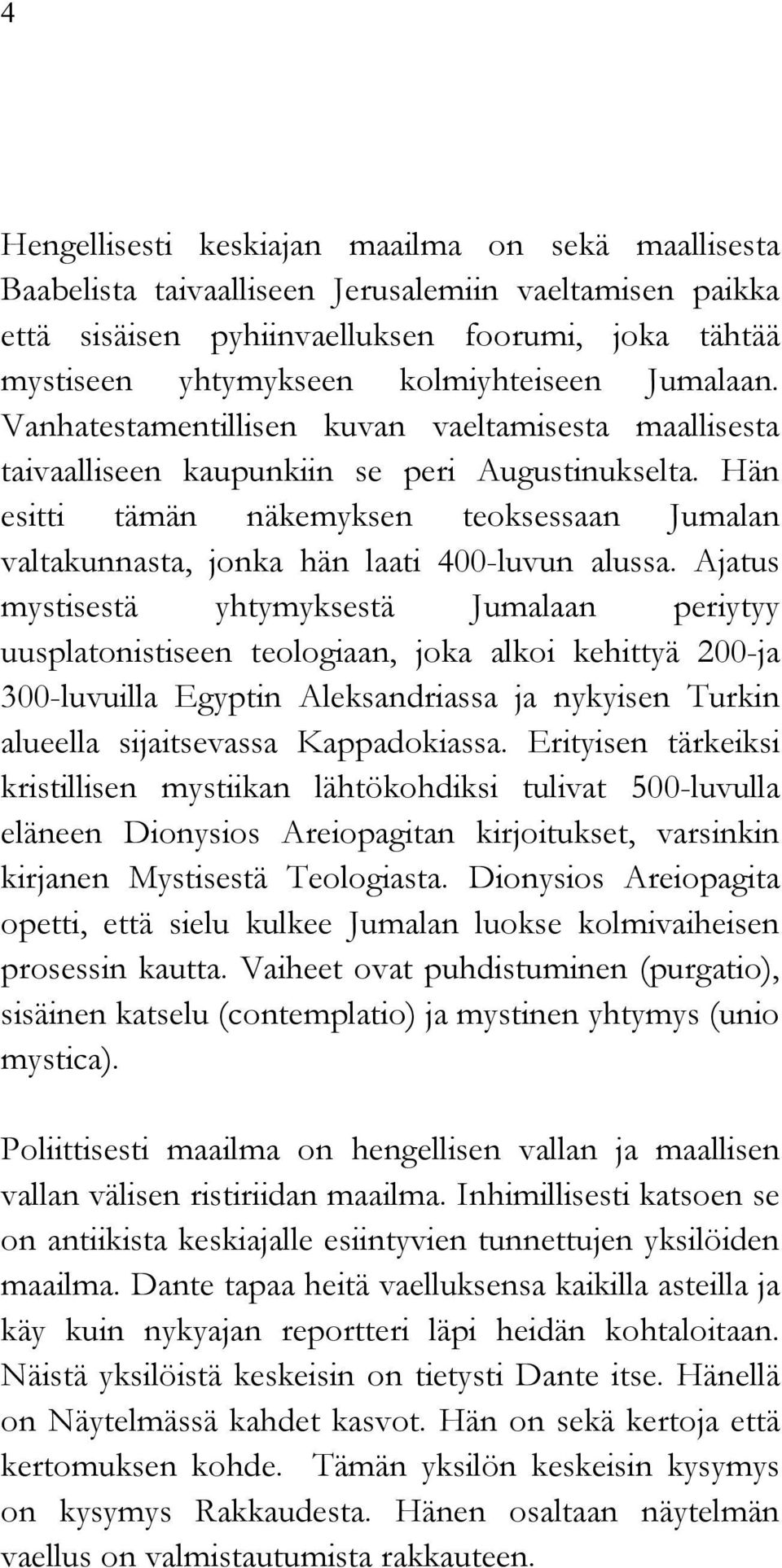 4

Hengellisesti keskiajan maailma on sekä maallisesta Baabelista taivaalliseen Jerusalemiin vaeltamisen paikka että sisäisen pyhiinvaelluksen foorumi, joka tähtää mystiseen yhtymykseen kolmiyhteiseen Jumalaan. Vanhatestamentillisen kuvan vaeltamisesta maallisesta taivaalliseen kaupunkiin se peri Augustinukselta. Hän esitti tämän näkemyksen teoksessaan Jumalan valtakunnasta, jonka hän laati 400-luvun alussa. Ajatus mystisestä yhtymyksestä Jumalaan periytyy uusplatonistiseen teologiaan, joka alkoi kehittyä 200-ja 300-luvuilla Egyptin Aleksandriassa ja nykyisen Turkin alueella sijaitsevassa Kappadokiassa. Erityisen tärkeiksi kristillisen mystiikan lähtökohdiksi tulivat 500-luvulla eläneen Dionysios Areiopagitan kirjoitukset, varsinkin kirjanen Mystisestä Teologiasta. Dionysios Areiopagita opetti, että sielu kulkee Jumalan luokse kolmivaiheisen prosessin kautta. Vaiheet ovat puhdistuminen (purgatio), sisäinen katselu (contemplatio) ja mystinen yhtymys (unio mystica).

Poliittisesti maailma on hengellisen vallan ja maallisen vallan välisen ristiriidan maailma. Inhimillisesti katsoen se on antiikista keskiajalle esiintyvien tunnettujen yksilöiden maailma. Dante tapaa heitä vaelluksensa kaikilla asteilla ja käy kuin nykyajan reportteri läpi heidän kohtaloitaan. Näistä yksilöistä keskeisin on tietysti Dante itse. Hänellä on Näytelmässä kahdet kasvot. Hän on sekä kertoja että kertomuksen kohde. Tämän yksilön keskeisin kysymys on kysymys Rakkaudesta. Hänen osaltaan näytelmän vaellus on valmistautumista rakkauteen.